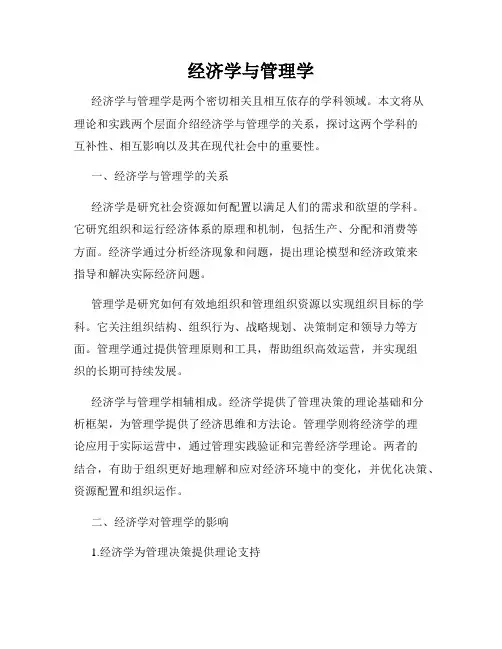 经济学与管理学

经济学与管理学是两个密切相关且相互依存的学科领域。本文将从理论和实践两个层面介绍经济学与管理学的关系，探讨这两个学科的互补性、相互影响以及其在现代社会中的重要性。

一、经济学与管理学的关系

经济学是研究社会资源如何配置以满足人们的需求和欲望的学科。它研究组织和运行经济体系的原理和机制，包括生产、分配和消费等方面。经济学通过分析经济现象和问题，提出理论模型和经济政策来指导和解决实际经济问题。

管理学是研究如何有效地组织和管理组织资源以实现组织目标的学科。它关注组织结构、组织行为、战略规划、决策制定和领导力等方面。管理学通过提供管理原则和工具，帮助组织高效运营，并实现组织的长期可持续发展。

经济学与管理学相辅相成。经济学提供了管理决策的理论基础和分析框架，为管理学提供了经济思维和方法论。管理学则将经济学的理论应用于实际运营中，通过管理实践验证和完善经济学理论。两者的结合，有助于组织更好地理解和应对经济环境中的变化，并优化决策、资源配置和组织运作。

二、经济学对管理学的影响

1.经济学为管理决策提供理论支持